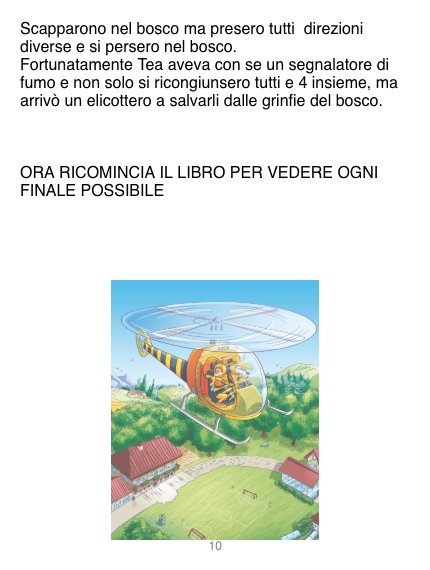 Scapparono nel bosco ma presero tutti  direzioni diverse e si persero nel bosco.
Fortunatamente Tea aveva con se un segnalatore di fumo e non solo si ricongiunsero tutti e 4 insieme, ma arrivò un elicottero a salvarli dalle grinfie del bosco.

ORA RICOMINCIA IL LIBRO PER VEDERE OGNI FINALE POSSIBILE

10